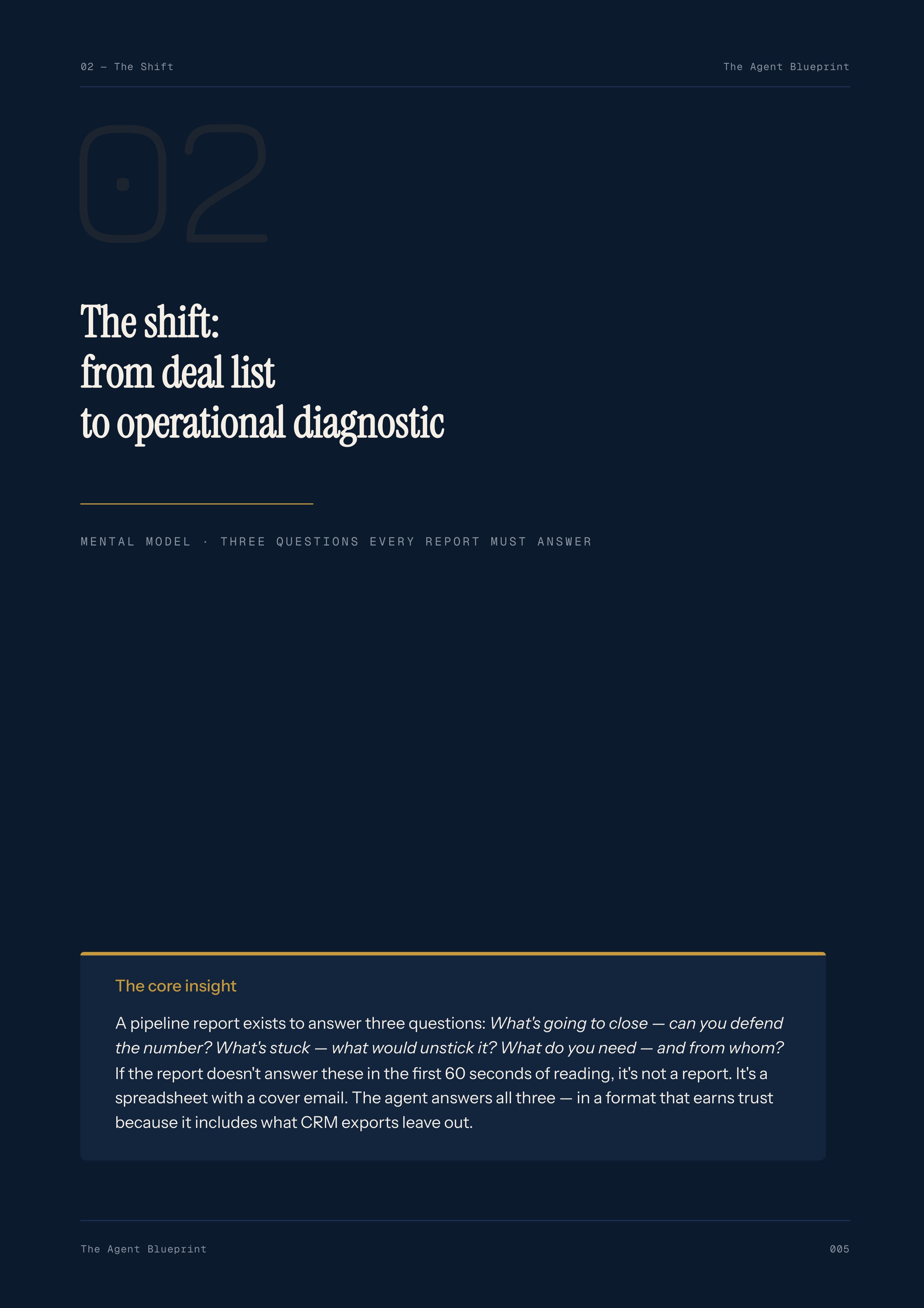 02 — The Shift

The Agent Blueprint

02

The shift:
from deal list
to operational diagnostic

MENTAL MODEL · THREE QUESTIONS EVERY REPORT MUST ANSWER

The core insight

A pipeline report exists to answer three questions: What's going to close — can you defend the number? What's stuck — what would unstick it? What do you need — and from whom? If the report doesn't answer these in the first 60 seconds of reading, it's not a report. It's a spreadsheet with a cover email. The agent answers all three — in a format that earns trust because it includes what CRM exports leave out.

The Agent Blueprint

005